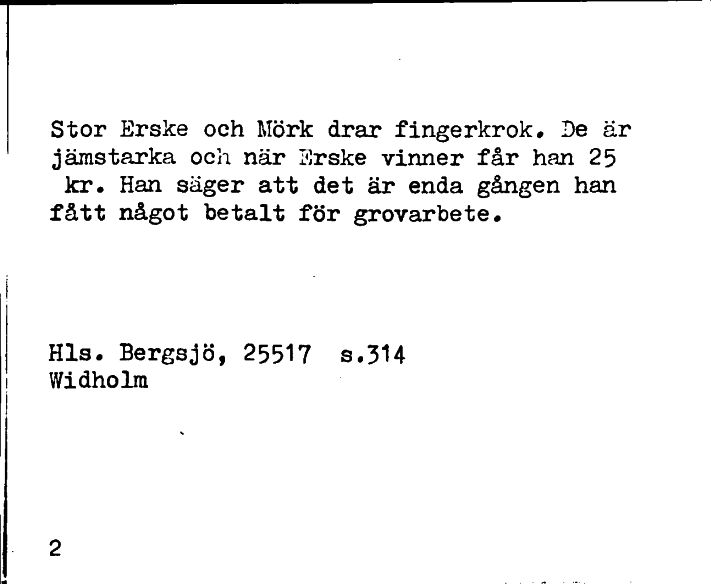 Stor Erske och Mörk drar fingerkrok. De är jämstarka och när Erske vinner får han 25 kr. Han säger att det är enda gången han fått något betalt för grovarbete.

Hls. Bergsjö, 25517 s.314
Widholm

2